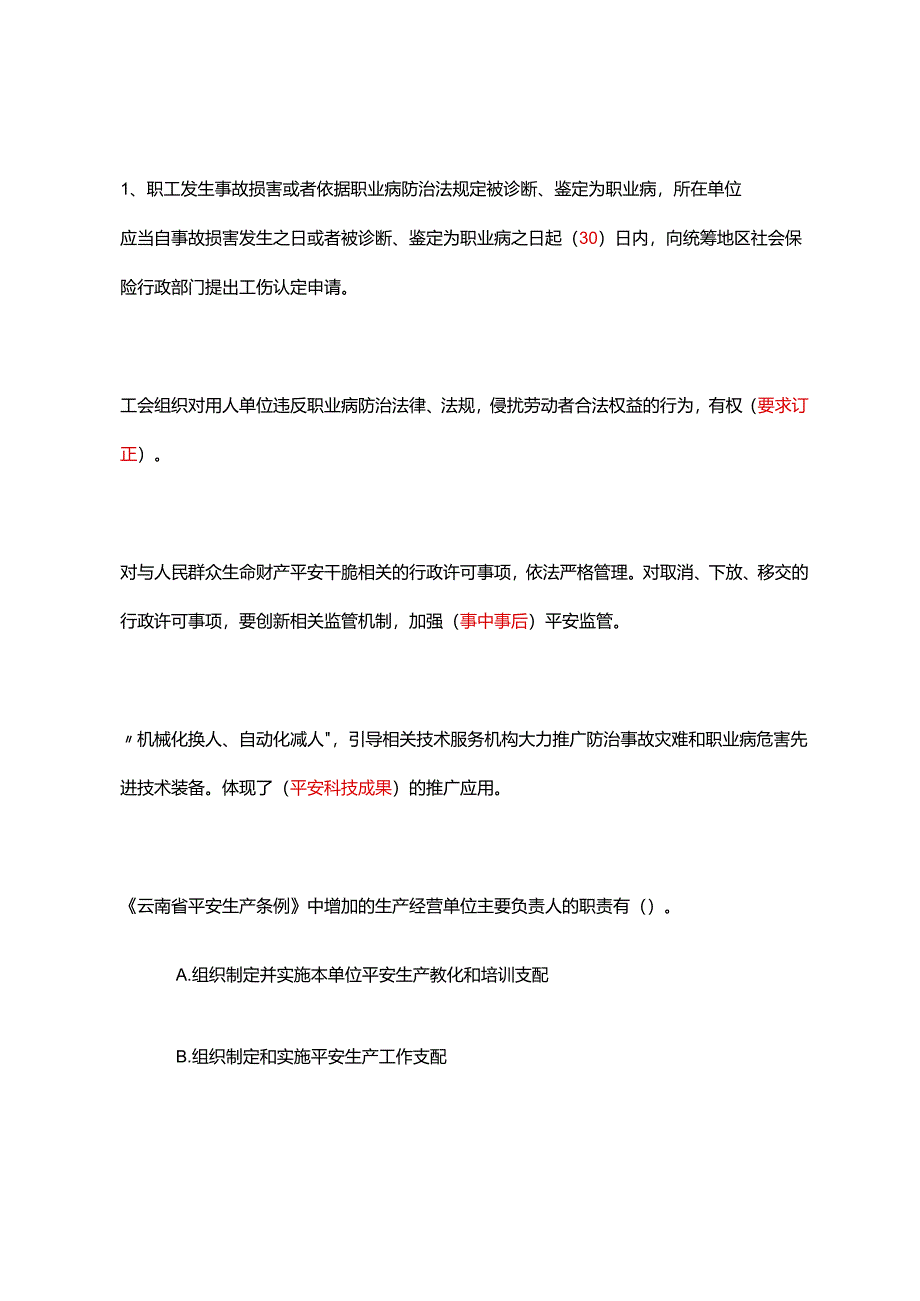 1、职工发生事故损害或者依据职业病防治法规定被诊断、鉴定为职业病，所在单位应当自事故损害发生之日或者被诊断、鉴定为职业病之日起（30）日内，向统筹地区社会保险行政部门提出工伤认定申请。

工会组织对用人单位违反职业病防治法律、法规，侵扰劳动者合法权益的行为，有权（要求订正）。

对与人民群众生命财产平安干脆相关的行政许可事项，依法严格管理。对取消、下放、移交的行政许可事项，要创新相关监管机制，加强（事中事后）平安监管。

〃机械化换人、自动化减人"，引导相关技术服务机构大力推广防治事故灾难和职业病危害先进技术装备。体现了（平安科技成果）的推广应用。

《云南省平安生产条例》中增加的生产经营单位主要负责人的职责有（）。

A.组织制定并实施本单位平安生产教化和培训支配

B.组织制定和实施平安生产工作支配